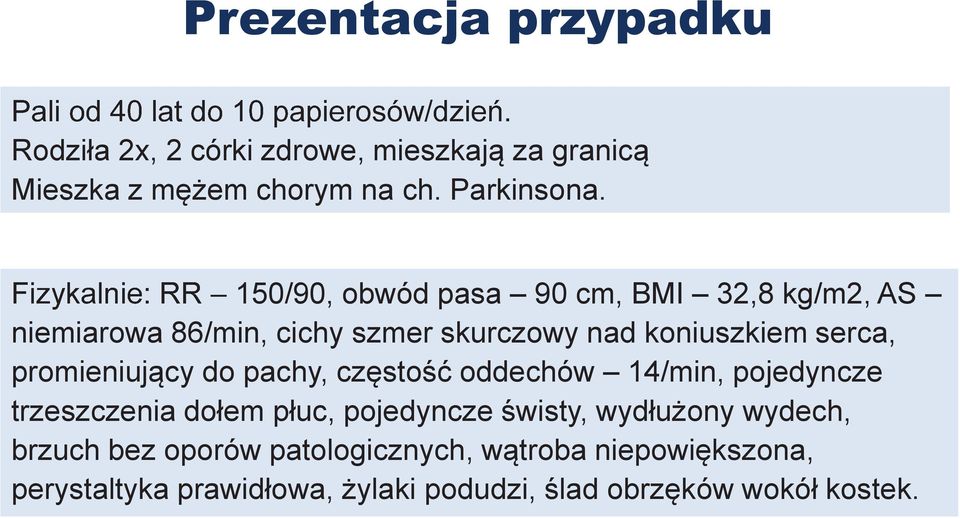 Prezentacja przypadku

Pali od 40 lat do 10 papierosów/dzień.
Rodziła 2x, 2 córki zdrowe, mieszkają za granicą
Mieszka z mężem chorym na ch. Parkinsona.

Fizykalnie: RR – 150/90, obwód pasa – 90 cm, BMI – 32,8 kg/m2, AS – niemiarowa 86/min, cichy szmer skurczowy nad koniuszkiem serca, promieniujący do pachy, częstość oddechów – 14/min, pojedyncze trzeszczenia dołem płuc, pojedyncze świsty, wydłużony wydech, brzuch bez oporów patologicznych, wątroba niepowiększona, perystaltyka prawidłowa, żylaki podudzi, ślad obrzęków wokół kostek.